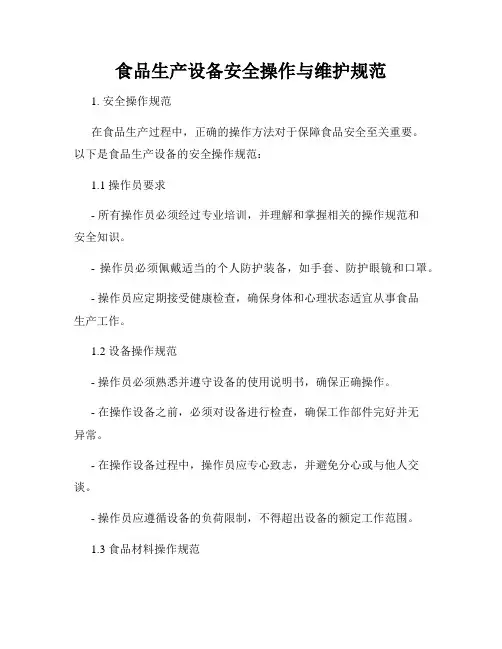 食品生产设备安全操作与维护规范

1. 安全操作规范

在食品生产过程中，正确的操作方法对于保障食品安全至关重要。以下是食品生产设备的安全操作规范：

1.1 操作员要求

- 所有操作员必须经过专业培训，并理解和掌握相关的操作规范和安全知识。

- 操作员必须佩戴适当的个人防护装备，如手套、防护眼镜和口罩。

- 操作员应定期接受健康检查，确保身体和心理状态适宜从事食品生产工作。

1.2 设备操作规范

- 操作员必须熟悉并遵守设备的使用说明书，确保正确操作。

- 在操作设备之前，必须对设备进行检查，确保工作部件完好并无异常。

- 在操作设备过程中，操作员应专心致志，并避免分心或与他人交谈。

- 操作员应遵循设备的负荷限制，不得超出设备的额定工作范围。

1.3 食品材料操作规范